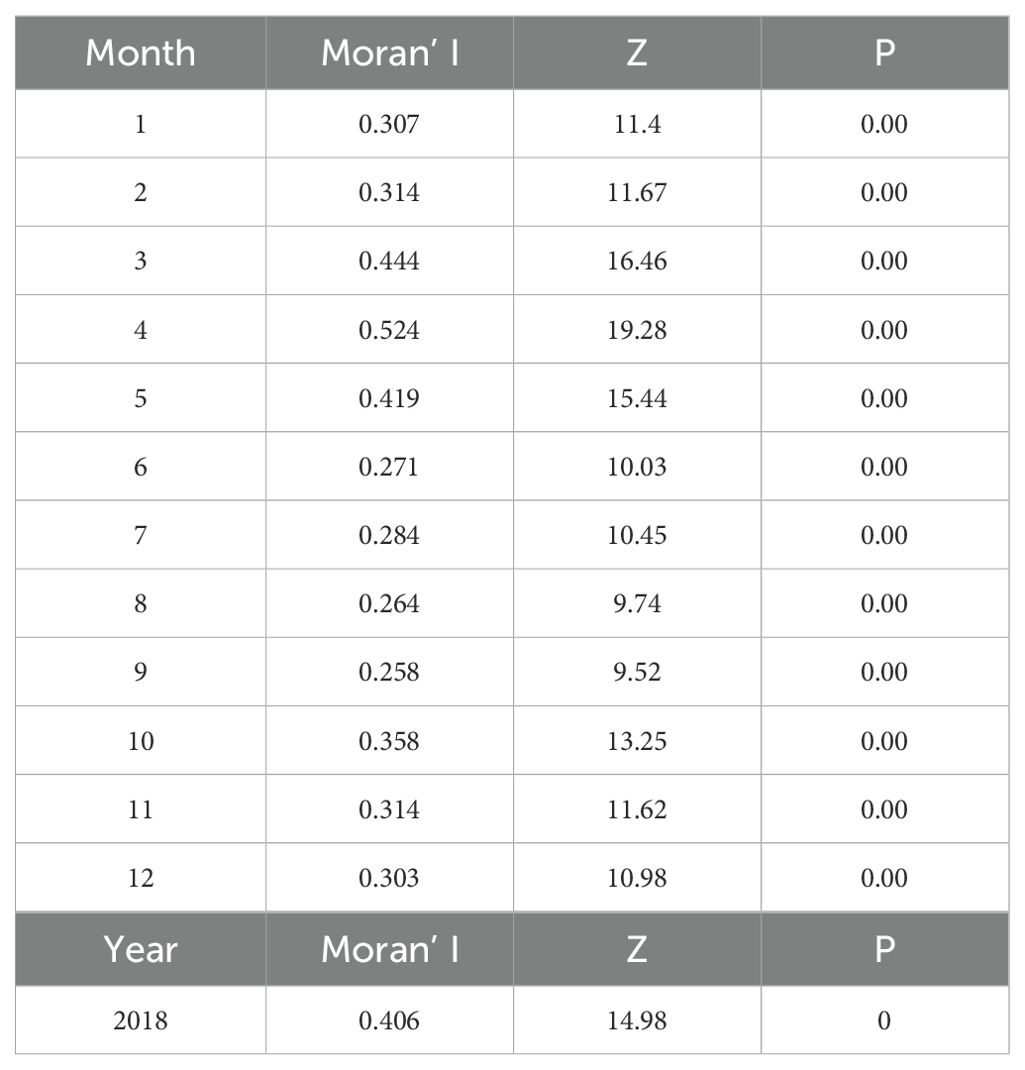 | Month | Moran' I | Z | P |
|---|---|---|---|
| 1 | 0.307 | 11.4 | 0.00 |
| 2 | 0.314 | 11.67 | 0.00 |
| 3 | 0.444 | 16.46 | 0.00 |
| 4 | 0.524 | 19.28 | 0.00 |
| 5 | 0.419 | 15.44 | 0.00 |
| 6 | 0.271 | 10.03 | 0.00 |
| 7 | 0.284 | 10.45 | 0.00 |
| 8 | 0.264 | 9.74 | 0.00 |
| 9 | 0.258 | 9.52 | 0.00 |
| 10 | 0.358 | 13.25 | 0.00 |
| 11 | 0.314 | 11.62 | 0.00 |
| 12 | 0.303 | 10.98 | 0.00 |
| Year | Moran' I | Z | P |
| 2018 | 0.406 | 14.98 | 0 |